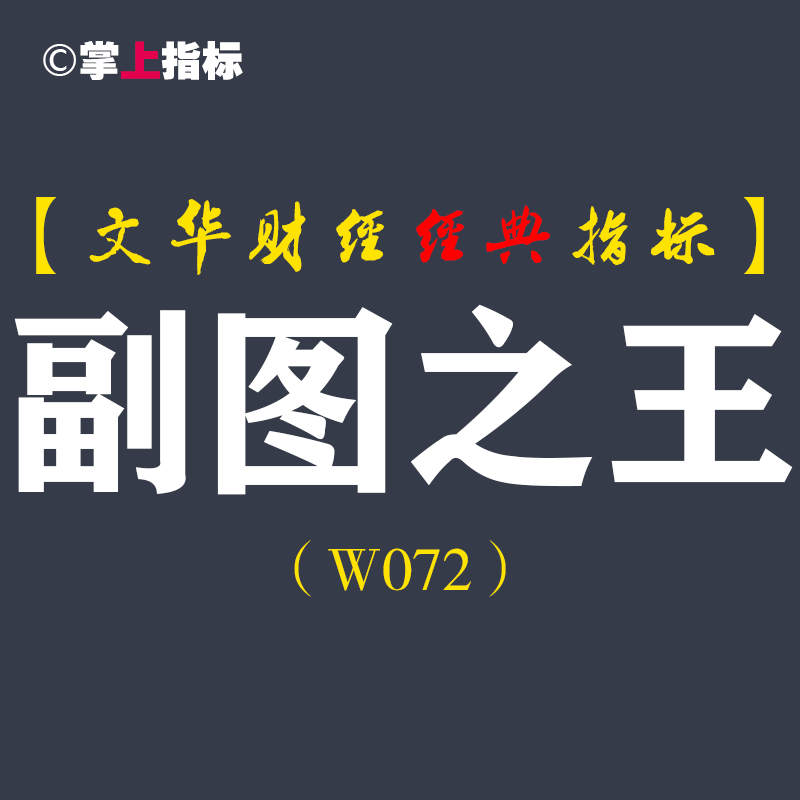 ©掌上指标

【文华财经经典指标】

副图之王

（W072）